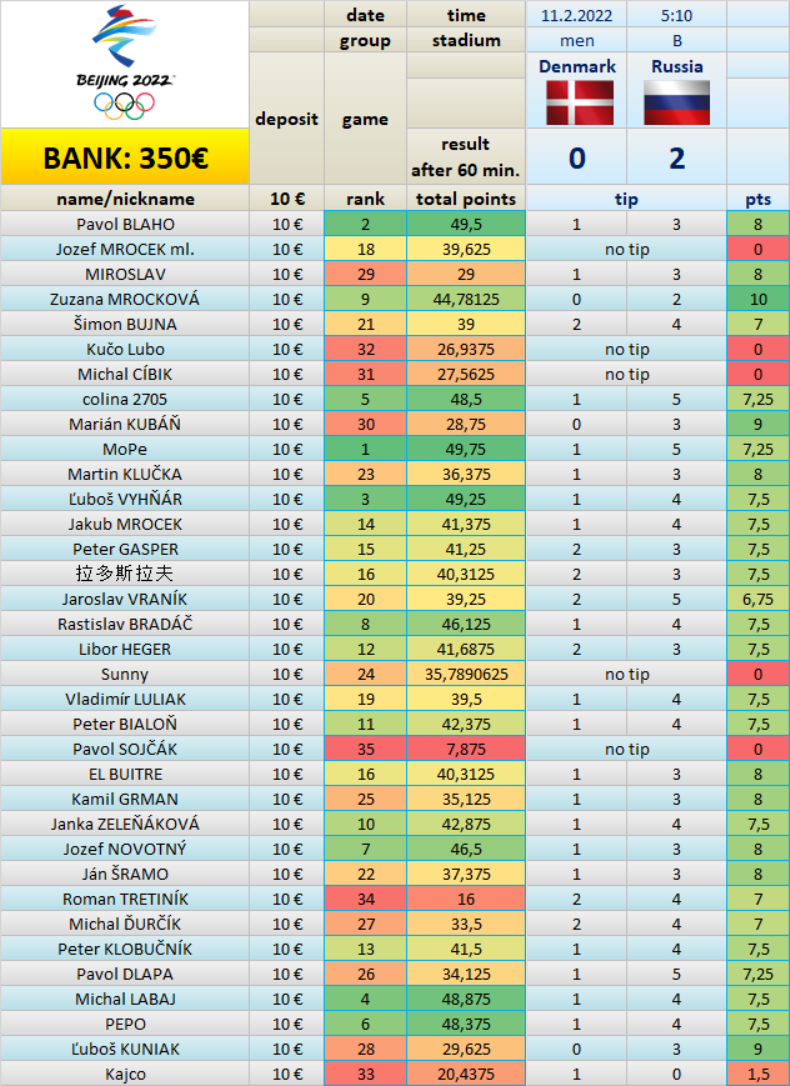 BEIJING 2022

BANK: 350€

| | | date | time | 11.2.2022 | 5:10 | |
|---|---|---|---|---|---|---|
| | | group | stadium | men | B | |
| | deposit | game | | Denmark | Russia | |
| | | | result after 60 min. | 0 | 2 | |
| name/nickname | 10 € | rank | total points | tip | | pts |
| Pavol BLAHO | 10 € | 2 | 49,5 | 1 | 3 | 8 |
| Jozef MROCEK ml. | 10 € | 18 | 39,625 | no tip | | 0 |
| MIROSLAV | 10 € | 29 | 29 | 1 | 3 | 8 |
| Zuzana MROCKOVÁ | 10 € | 9 | 44,78125 | 0 | 2 | 10 |
| Šimon BUJNA | 10 € | 21 | 39 | 2 | 4 | 7 |
| Kučo Lubo | 10 € | 32 | 26,9375 | no tip | | 0 |
| Michal CÍBIK | 10 € | 31 | 27,5625 | no tip | | 0 |
| colina 2705 | 10 € | 5 | 48,5 | 1 | 5 | 7,25 |
| Marián KUBÁŇ | 10 € | 30 | 28,75 | 0 | 3 | 9 |
| MoPe | 10 € | 1 | 49,75 | 1 | 5 | 7,25 |
| Martin KLUČKA | 10 € | 23 | 36,375 | 1 | 3 | 8 |
| Ľuboš VYHŇÁR | 10 € | 3 | 49,25 | 1 | 4 | 7,5 |
| Jakub MROCEK | 10 € | 14 | 41,375 | 1 | 4 | 7,5 |
| Peter GASPER | 10 € | 15 | 41,25 | 2 | 3 | 7,5 |
| 拉多斯拉夫 | 10 € | 16 | 40,3125 | 2 | 3 | 7,5 |
| Jaroslav VRANÍK | 10 € | 20 | 39,25 | 2 | 5 | 6,75 |
| Rastislav BRADÁČ | 10 € | 8 | 46,125 | 1 | 4 | 7,5 |
| Libor HEGER | 10 € | 12 | 41,6875 | 2 | 3 | 7,5 |
| Sunny | 10 € | 24 | 35,7890625 | no tip | | 0 |
| Vladimír LULIAK | 10 € | 19 | 39,5 | 1 | 4 | 7,5 |
| Peter BIALOŇ | 10 € | 11 | 42,375 | 1 | 4 | 7,5 |
| Pavol SOJČÁK | 10 € | 35 | 7,875 | no tip | | 0 |
| EL BUITRE | 10 € | 16 | 40,3125 | 1 | 3 | 8 |
| Kamil GRMAN | 10 € | 25 | 35,125 | 1 | 3 | 8 |
| Janka ZELEŇÁKOVÁ | 10 € | 10 | 42,875 | 1 | 4 | 7,5 |
| Jozef NOVOTNÝ | 10 € | 7 | 46,5 | 1 | 3 | 8 |
| Ján ŠRAMO | 10 € | 22 | 37,375 | 1 | 3 | 8 |
| Roman TRETINÍK | 10 € | 34 | 16 | 2 | 4 | 7 |
| Michal ĎURČÍK | 10 € | 27 | 33,5 | 2 | 4 | 7 |
| Peter KLOBUČNÍK | 10 € | 13 | 41,5 | 1 | 4 | 7,5 |
| Pavol DLAPA | 10 € | 26 | 34,125 | 1 | 5 | 7,25 |
| Michal LABAJ | 10 € | 4 | 48,875 | 1 | 4 | 7,5 |
| PEPO | 10 € | 6 | 48,375 | 1 | 4 | 7,5 |
| Ľuboš KUNIAK | 10 € | 28 | 29,625 | 0 | 3 | 9 |
| Kajco | 10 € | 33 | 20,4375 | 1 | 0 | 1,5 |